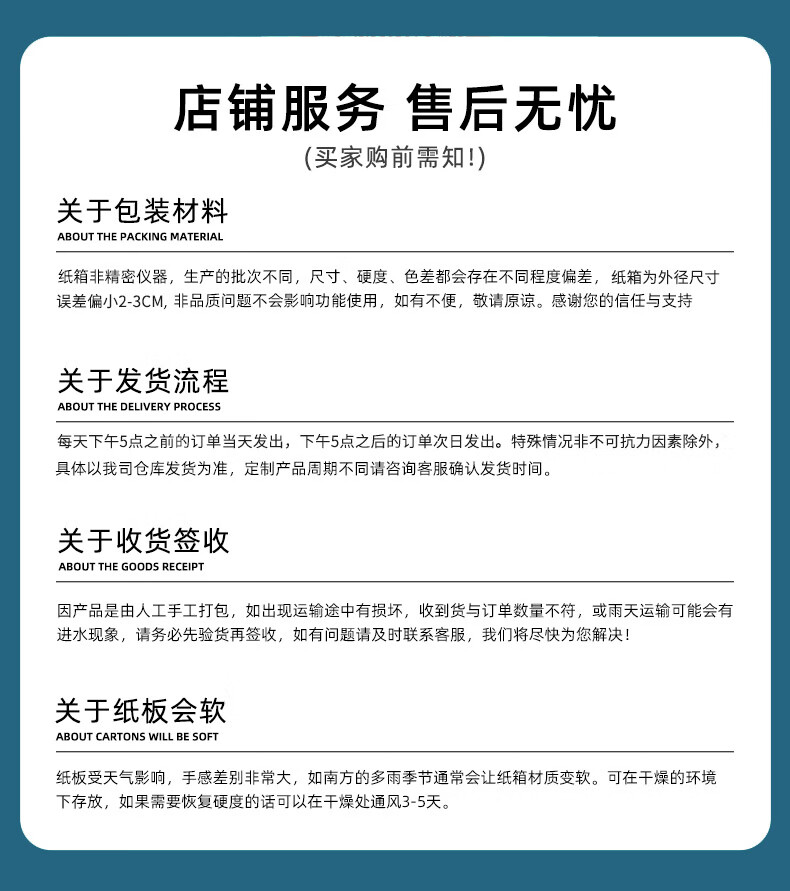 店铺服务 售后无忧
(买家购前需知!)

关于包装材料
ABOUT THE PACKING MATERIAL

纸箱非精密仪器，生产的批次不同，尺寸、硬度、色差都会存在不同程度偏差，纸箱为外径尺寸误差偏小2-3CM, 非品质问题不会影响功能使用，如有不便，敬请原谅。感谢您的信任与支持

关于发货流程
ABOUT THE DELIVERY PROCESS

每天下午5点之前的订单当天发出，下午5点之后的订单次日发出。特殊情况非不可抗力因素除外，具体以我司仓库发货为准，定制产品周期不同请咨询客服确认发货时间。

关于收货签收
ABOUT THE GOODS RECEIPT

因产品是由人工手工打包，如出现运输途中有损坏，收到货与订单数量不符，或雨天运输可能会有进水现象，请务必先验货再签收，如有问题请及时联系客服，我们将尽快为您解决！

关于纸板会软
ABOUT CARTONS WILL BE SOFT

纸板受天气影响，手感差别非常大，如南方的多雨季节通常会让纸箱材质变软。可在干燥的环境下存放，如果需要恢复硬度的话可以在干燥处通风3-5天。